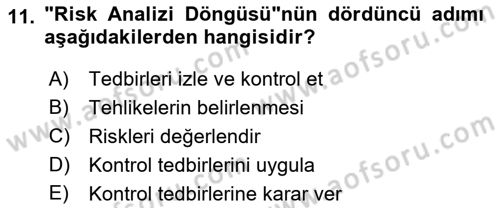 11. "Risk Analizi Döngüsü"nün dördüncü adımı aşağıdakilerden hangisidir?

A) Tedbirleri izle ve kontrol et
B) Tehlikelerin belirlenmesi
C) Riskleri değerlendir
D) Kontrol tedbirlerini uygula
E) Kontrol tedbirlerine karar ver

www.aofsoru.com
www.aofsoru.com
www.aofsoru.com